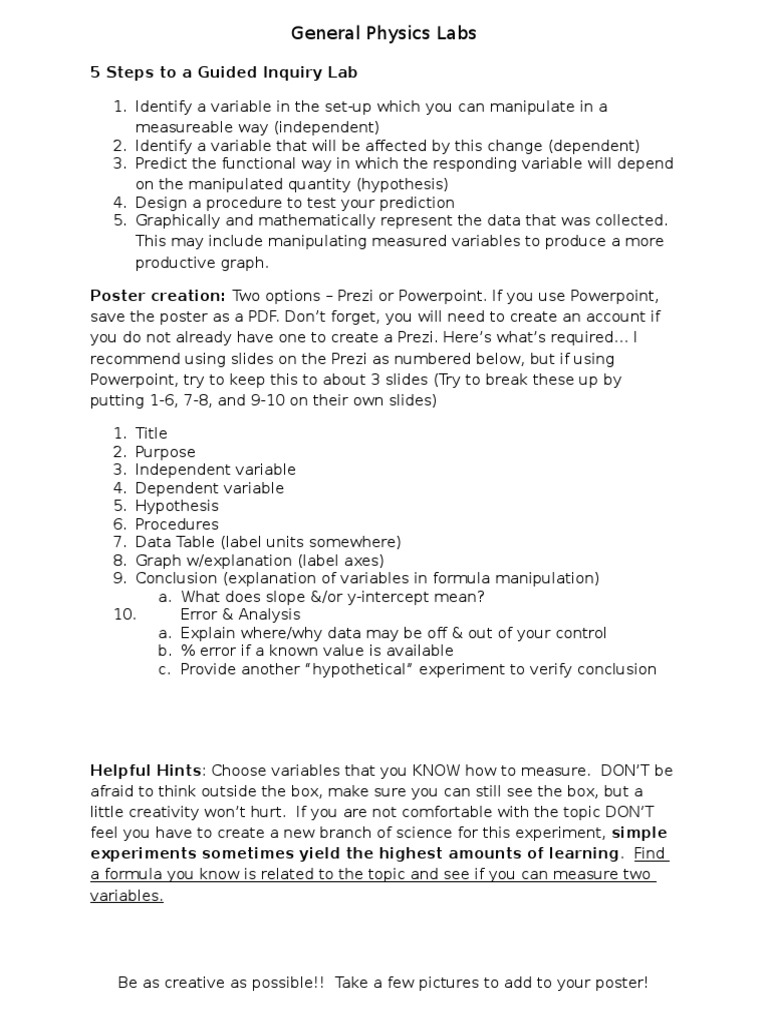 General Physics Labs

5 Steps to a Guided Inquiry Lab

1. Identify a variable in the set-up which you can manipulate in a measureable way (independent)
2. Identify a variable that will be affected by this change (dependent)
3. Predict the functional way in which the responding variable will depend on the manipulated quantity (hypothesis)
4. Design a procedure to test your prediction
5. Graphically and mathematically represent the data that was collected. This may include manipulating measured variables to produce a more productive graph.

Poster creation: Two options – Prezi or Powerpoint. If you use Powerpoint, save the poster as a PDF. Don't forget, you will need to create an account if you do not already have one to create a Prezi. Here's what's required… I recommend using slides on the Prezi as numbered below, but if using Powerpoint, try to keep this to about 3 slides (Try to break these up by putting 1-6, 7-8, and 9-10 on their own slides)

1. Title
2. Purpose
3. Independent variable
4. Dependent variable
5. Hypothesis
6. Procedures
7. Data Table (label units somewhere)
8. Graph w/explanation (label axes)
9. Conclusion (explanation of variables in formula manipulation)
a. What does slope &/or y-intercept mean?
10. Error & Analysis
a. Explain where/why data may be off & out of your control
b. % error if a known value is available
c. Provide another "hypothetical" experiment to verify conclusion

Helpful Hints: Choose variables that you KNOW how to measure. DON'T be afraid to think outside the box, make sure you can still see the box, but a little creativity won't hurt. If you are not comfortable with the topic DON'T feel you have to create a new branch of science for this experiment, simple experiments sometimes yield the highest amounts of learning. Find a formula you know is related to the topic and see if you can measure two variables.

Be as creative as possible!! Take a few pictures to add to your poster!